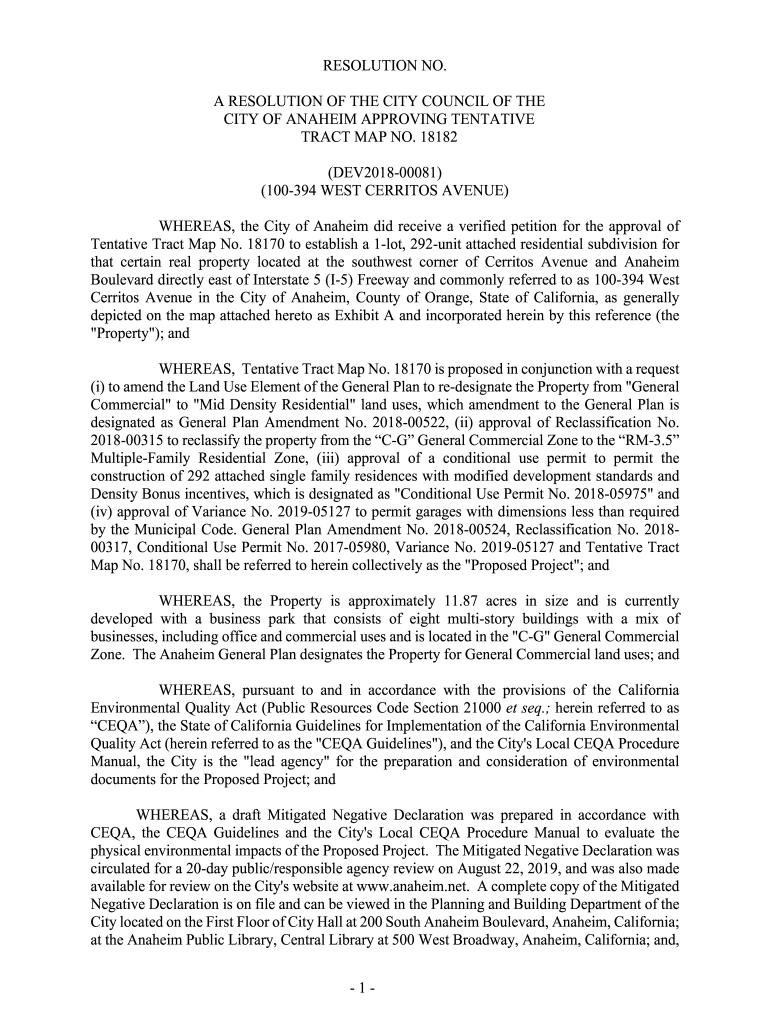 RESOLUTION NO.

A RESOLUTION OF THE CITY COUNCIL OF THE CITY OF ANAHEIM APPROVING TENTATIVE TRACT MAP NO. 18182

(DEV2018-00081)
(100-394 WEST CERRITOS AVENUE)

WHEREAS, the City of Anaheim did receive a verified petition for the approval of Tentative Tract Map No. 18170 to establish a 1-lot, 292-unit attached residential subdivision for that certain real property located at the southwest corner of Cerritos Avenue and Anaheim Boulevard directly east of Interstate 5 (I-5) Freeway and commonly referred to as 100-394 West Cerritos Avenue in the City of Anaheim, County of Orange, State of California, as generally depicted on the map attached hereto as Exhibit A and incorporated herein by this reference (the "Property"); and

WHEREAS, Tentative Tract Map No. 18170 is proposed in conjunction with a request (i) to amend the Land Use Element of the General Plan to re-designate the Property from "General Commercial" to "Mid Density Residential" land uses, which amendment to the General Plan is designated as General Plan Amendment No. 2018-00522, (ii) approval of Reclassification No. 2018-00315 to reclassify the property from the “C-G” General Commercial Zone to the “RM-3.5” Multiple-Family Residential Zone, (iii) approval of a conditional use permit to permit the construction of 292 attached single family residences with modified development standards and Density Bonus incentives, which is designated as "Conditional Use Permit No. 2018-05975" and (iv) approval of Variance No. 2019-05127 to permit garages with dimensions less than required by the Municipal Code. General Plan Amendment No. 2018-00524, Reclassification No. 2018-00317, Conditional Use Permit No. 2017-05980, Variance No. 2019-05127 and Tentative Tract Map No. 18170, shall be referred to herein collectively as the "Proposed Project"; and

WHEREAS, the Property is approximately 11.87 acres in size and is currently developed with a business park that consists of eight multi-story buildings with a mix of businesses, including office and commercial uses and is located in the "C-G" General Commercial Zone. The Anaheim General Plan designates the Property for General Commercial land uses; and

WHEREAS, pursuant to and in accordance with the provisions of the California Environmental Quality Act (Public Resources Code Section 21000 et seq.; herein referred to as “CEQA”), the State of California Guidelines for Implementation of the California Environmental Quality Act (herein referred to as the "CEQA Guidelines"), and the City's Local CEQA Procedure Manual, the City is the "lead agency" for the preparation and consideration of environmental documents for the Proposed Project; and

WHEREAS, a draft Mitigated Negative Declaration was prepared in accordance with CEQA, the CEQA Guidelines and the City's Local CEQA Procedure Manual to evaluate the physical environmental impacts of the Proposed Project. The Mitigated Negative Declaration was circulated for a 20-day public/responsible agency review on August 22, 2019, and was also made available for review on the City's website at www.anaheim.net. A complete copy of the Mitigated Negative Declaration is on file and can be viewed in the Planning and Building Department of the City located on the First Floor of City Hall at 200 South Anaheim Boulevard, Anaheim, California; at the Anaheim Public Library, Central Library at 500 West Broadway, Anaheim, California; and,

- 1 -